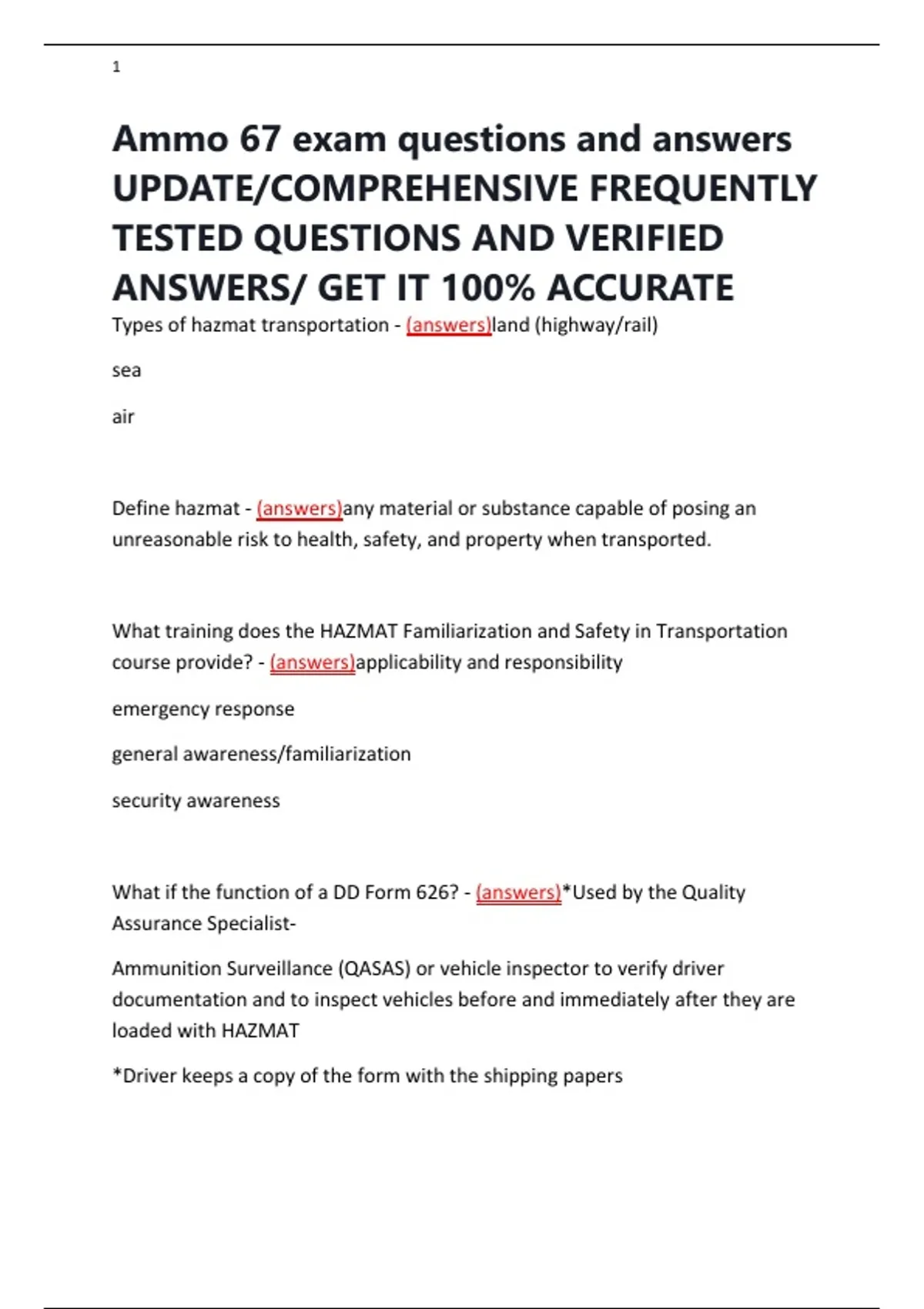 1

Ammo 67 exam questions and answers UPDATE/COMPREHENSIVE FREQUENTLY TESTED QUESTIONS AND VERIFIED ANSWERS/ GET IT 100% ACCURATE

Types of hazmat transportation - (answers)land (highway/rail)

sea

air

Define hazmat - (answers)any material or substance capable of posing an unreasonable risk to health, safety, and property when transported.

What training does the HAZMAT Familiarization and Safety in Transportation course provide? - (answers)applicability and responsibility

emergency response

general awareness/familiarization

security awareness

What if the function of a DD Form 626? - (answers)*Used by the Quality Assurance Specialist-

Ammunition Surveillance (QASAS) or vehicle inspector to verify driver documentation and to inspect vehicles before and immediately after they are loaded with HAZMAT

*Driver keeps a copy of the form with the shipping papers